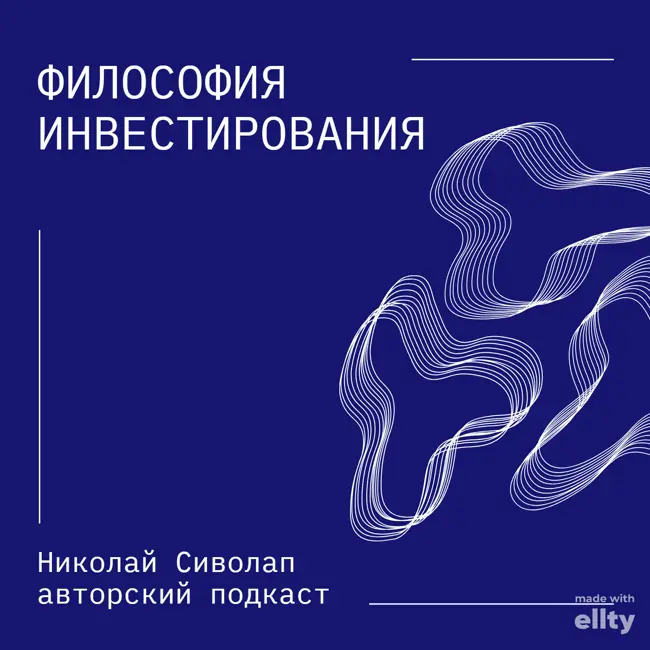 ФИЛОСОФИЯ ИНВЕСТИРОВАНИЯ

Николай Сиволап
авторский подкаст

made with
ellty